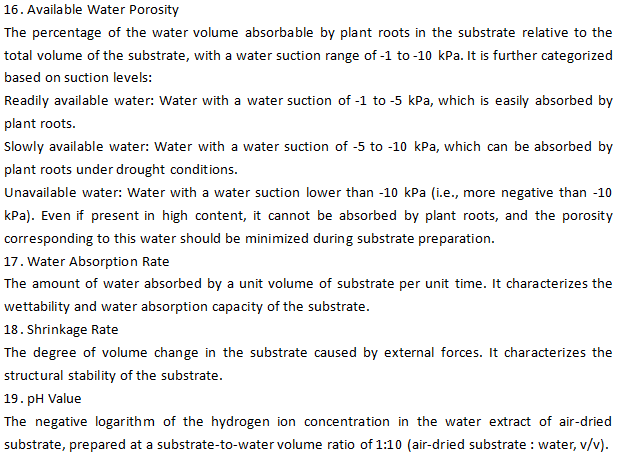 16. Available Water Porosity
The percentage of the water volume absorbable by plant roots in the substrate relative to the total volume of the substrate, with a water suction range of -1 to -10 kPa. It is further categorized based on suction levels:
Readily available water: Water with a water suction of -1 to -5 kPa, which is easily absorbed by plant roots.
Slowly available water: Water with a water suction of -5 to -10 kPa, which can be absorbed by plant roots under drought conditions.
Unavailable water: Water with a water suction lower than -10 kPa (i.e., more negative than -10 kPa). Even if present in high content, it cannot be absorbed by plant roots, and the porosity corresponding to this water should be minimized during substrate preparation.
17. Water Absorption Rate
The amount of water absorbed by a unit volume of substrate per unit time. It characterizes the wettability and water absorption capacity of the substrate.
18. Shrinkage Rate
The degree of volume change in the substrate caused by external forces. It characterizes the structural stability of the substrate.
19. pH Value
The negative logarithm of the hydrogen ion concentration in the water extract of air-dried substrate, prepared at a substrate-to-water volume ratio of 1:10 (air-dried substrate : water, v/v).